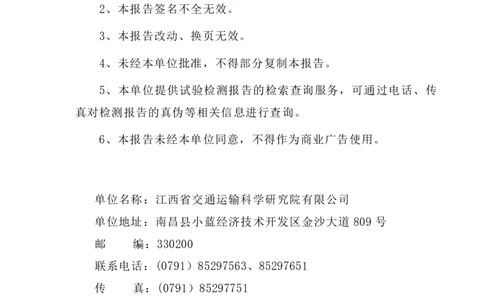 2、本报告签名不全无效。

3、本报告改动、换页无效。

4、未经本单位批准，不得部分复制本报告。

5、本单位提供试验检测报告的检索查询服务，可通过电话、传真对检测报告的真伪等相关信息进行查询。

6、本报告未经本单位同意，不得作为商业广告使用。

单位名称：江西省交通运输科学研究院有限公司
单位地址：南昌县小蓝经济技术开发区金沙大道 809 号
邮　　编：330200
联系电话：（0791）85297563、85297651
传　　真：（0791）85297751